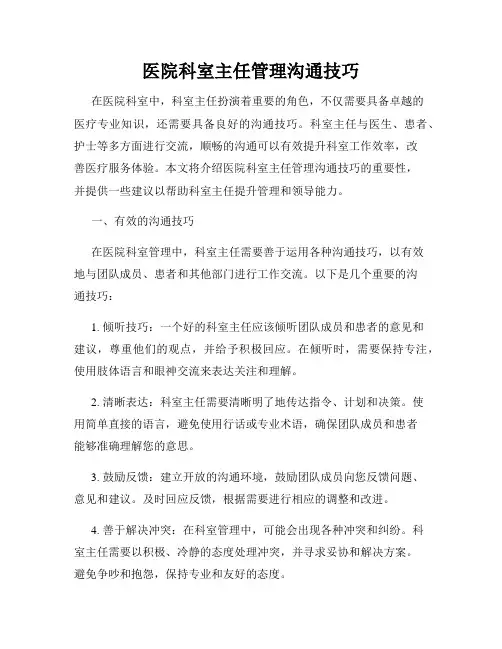 医院科室主任管理沟通技巧

在医院科室中，科室主任扮演着重要的角色，不仅需要具备卓越的医疗专业知识，还需要具备良好的沟通技巧。科室主任与医生、患者、护士等多方面进行交流，顺畅的沟通可以有效提升科室工作效率，改善医疗服务体验。本文将介绍医院科室主任管理沟通技巧的重要性，并提供一些建议以帮助科室主任提升管理和领导能力。

一、有效的沟通技巧

在医院科室管理中，科室主任需要善于运用各种沟通技巧，以有效地与团队成员、患者和其他部门进行工作交流。以下是几个重要的沟通技巧：

1. 倾听技巧：一个好的科室主任应该倾听团队成员和患者的意见和建议，尊重他们的观点，并给予积极回应。在倾听时，需要保持专注，使用肢体语言和眼神交流来表达关注和理解。

2. 清晰表达：科室主任需要清晰明了地传达指令、计划和决策。使用简单直接的语言，避免使用行话或专业术语，确保团队成员和患者能够准确理解您的意思。

3. 鼓励反馈：建立开放的沟通环境，鼓励团队成员向您反馈问题、意见和建议。及时回应反馈，根据需要进行相应的调整和改进。

4. 善于解决冲突：在科室管理中，可能会出现各种冲突和纠纷。科室主任需要以积极、冷静的态度处理冲突，并寻求妥协和解决方案。避免争吵和抱怨，保持专业和友好的态度。